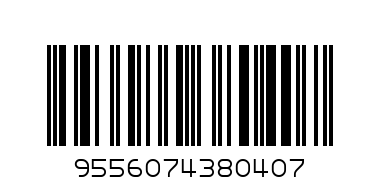 9556074380407